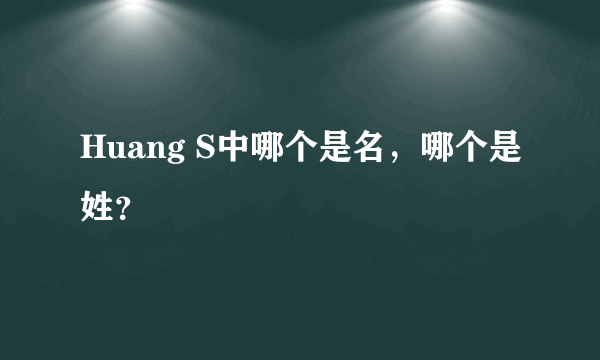 Huang S中哪个是名，哪个是姓?